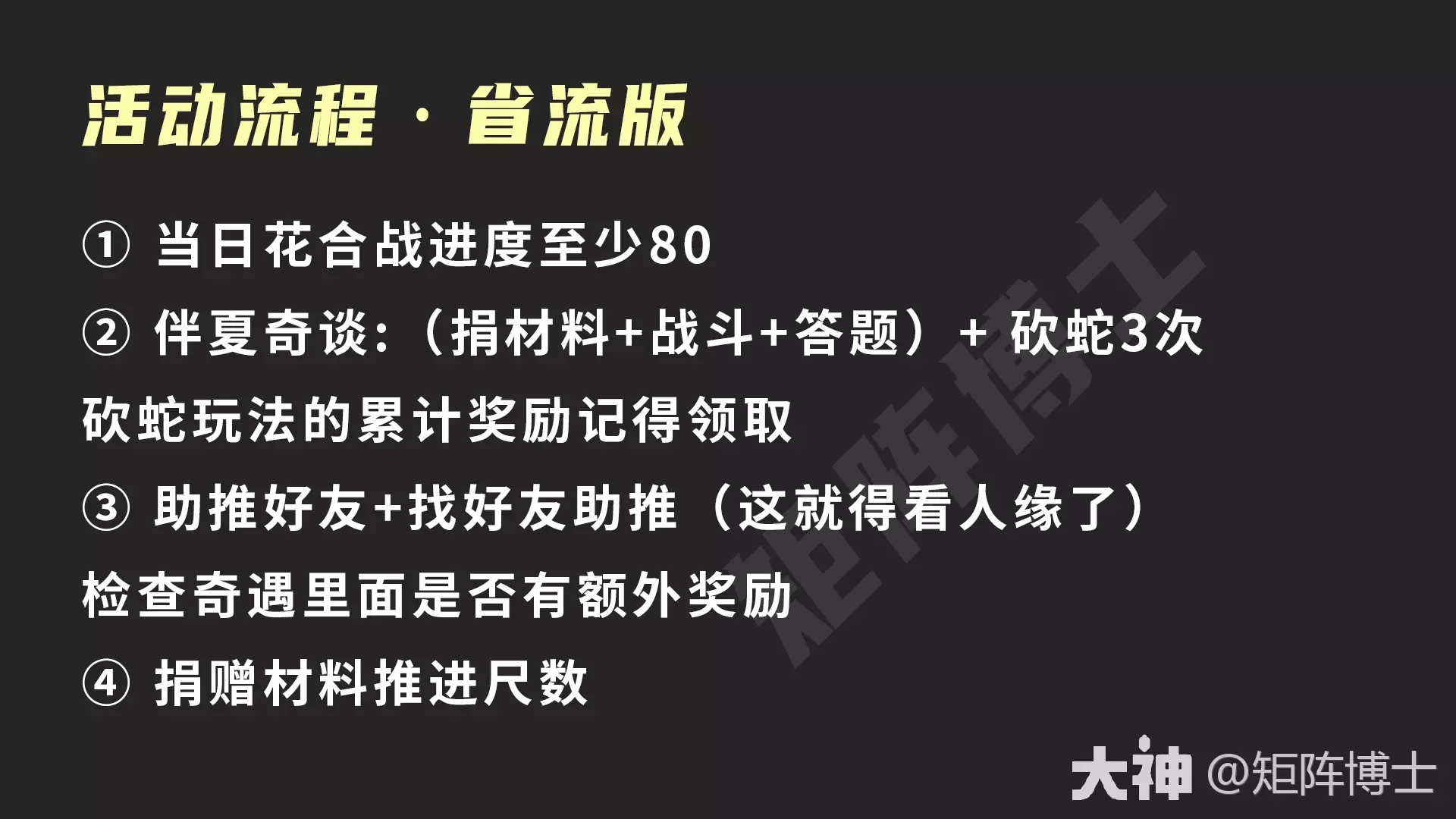 活动流程 · 省流版

① 当日花合战进度至少80

② 伴夏奇谈:（捐材料+战斗+答题）+ 砍蛇3次

砍蛇玩法的累计奖励记得领取

③ 助推好友+找好友助推（这就得看人缘了）

检查奇遇里面是否有额外奖励

④ 捐赠材料推进尺数

矩阵博士

大神 @矩阵博士